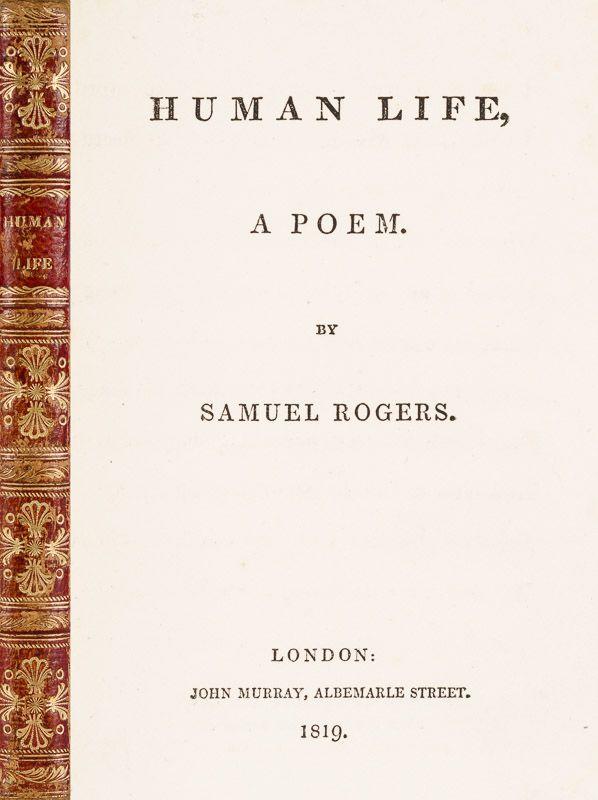 HUMAN LIFE

HUMAN LIFE,

A POEM.

BY

SAMUEL ROGERS.

LONDON:

JOHN MURRAY, ALBEMARLE STREET.

1819.